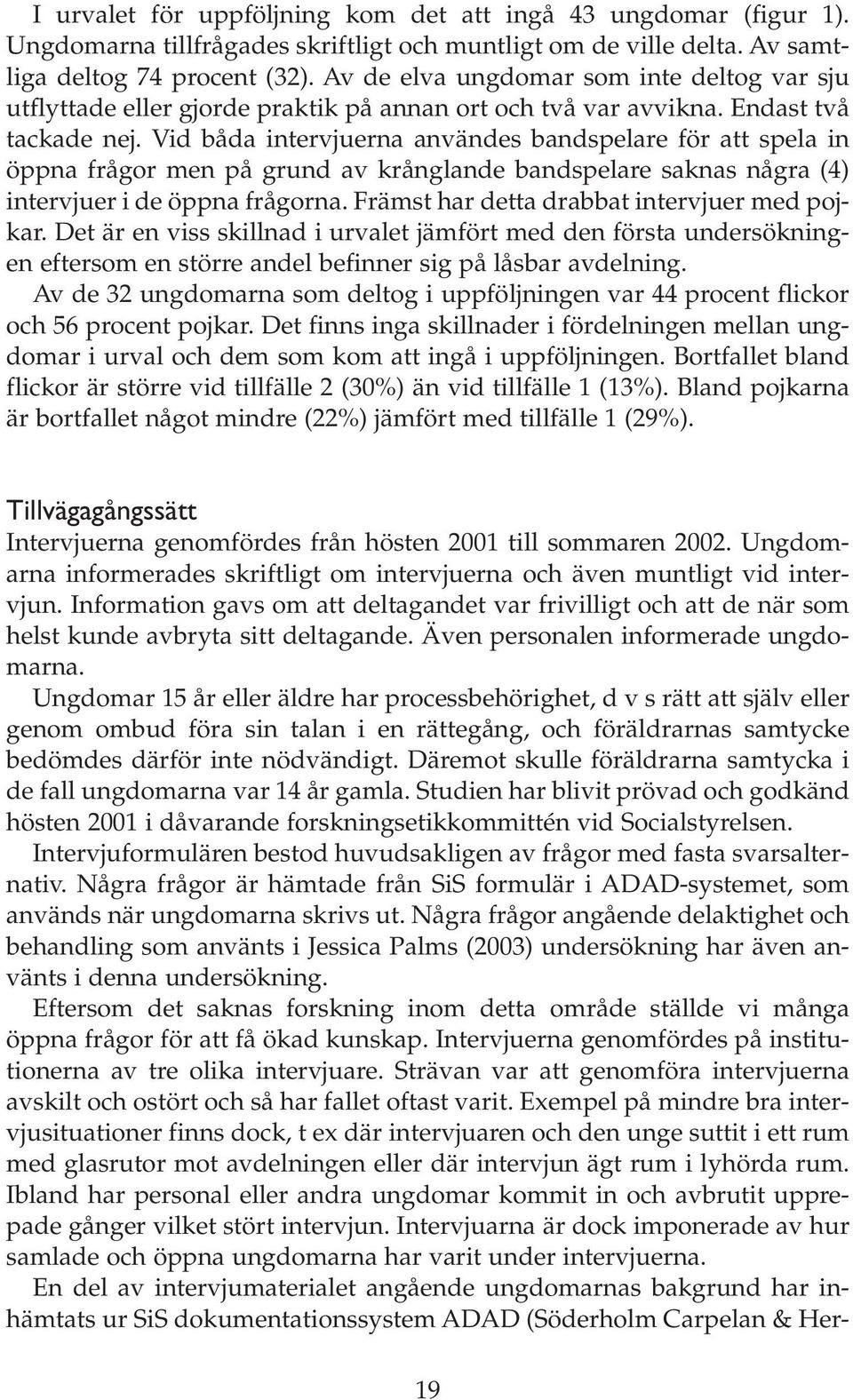 I urvalet för uppföljning kom det att ingå 43 ungdomar (figur 1). Ungdomarna tillfrågades skriftligt och muntligt om de ville delta. Av samtliga deltog 74 procent (32). Av de elva ungdomar som inte deltog var sju utflyttade eller gjorde praktik på annan ort och två var avvikna. Endast två tackade nej. Vid båda intervjuerna användes bandspelare för att spela in öppna frågor men på grund av krånglande bandspelare saknas några (4) intervjuer i de öppna frågorna. Främst har detta drabbat intervjuer med pojkar. Det är en viss skillnad i urvalet jämfört med den första undersökningen eftersom en större andel befinner sig på låsbar avdelning.

Av de 32 ungdomarna som deltog i uppföljningen var 44 procent flickor och 56 procent pojkar. Det finns inga skillnader i fördelningen mellan ungdomar i urval och dem som kom att ingå i uppföljningen. Bortfallet bland flickor är större vid tillfälle 2 (30%) än vid tillfälle 1 (13%). Bland pojkarna är bortfallet något mindre (22%) jämfört med tillfälle 1 (29%).

Tillvägagångssätt

Intervjuerna genomfördes från hösten 2001 till sommaren 2002. Ungdomarna informerades skriftligt om intervjuerna och även muntligt vid intervjun. Information gavs om att deltagandet var frivilligt och att de när som helst kunde avbryta sitt deltagande. Även personalen informerade ungdomarna.

Ungdomar 15 år eller äldre har processbehörighet, d v s rätt att själv eller genom ombud föra sin talan i en rättegång, och föräldrarnas samtycke bedömdes därför inte nödvändigt. Däremot skulle föräldrarna samtycka i de fall ungdomarna var 14 år gamla. Studien har blivit prövad och godkänd hösten 2001 i dåvarande forskningsetikkommittén vid Socialstyrelsen.

Intervjuformulären bestod huvudsakligen av frågor med fasta svarsalternativ. Några frågor är hämtade från SiS formulär i ADAD-systemet, som används när ungdomarna skrivs ut. Några frågor angående delaktighet och behandling som använts i Jessica Palms (2003) undersökning har även använts i denna undersökning.

Eftersom det saknas forskning inom detta område ställde vi många öppna frågor för att få ökad kunskap. Intervjuerna genomfördes på institutionerna av tre olika intervjuare. Strävan var att genomföra intervjuerna avskilt och ostört och så har fallet oftast varit. Exempel på mindre bra intervjusituationer finns dock, t ex där intervjuaren och den unge suttit i ett rum med glasrutor mot avdelningen eller där intervjun ägt rum i lyhörda rum. Ibland har personal eller andra ungdomar kommit in och avbrutit upprepade gånger vilket stört intervjun. Intervjuarna är dock imponerade av hur samlade och öppna ungdomarna har varit under intervjuerna.

En del av intervjumaterialet angående ungdomarnas bakgrund har inhämtats ur SiS dokumentationssystem ADAD (Söderholm Carpelan & Her-

19